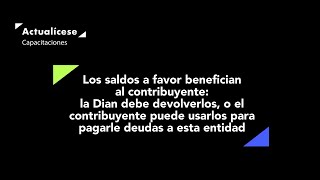 Actualícese
Capacitaciones

Los saldos a favor benefician al contribuyente: la Dian debe devolverlos, o el contribuyente puede usarlos para pagarle deudas a esta entidad